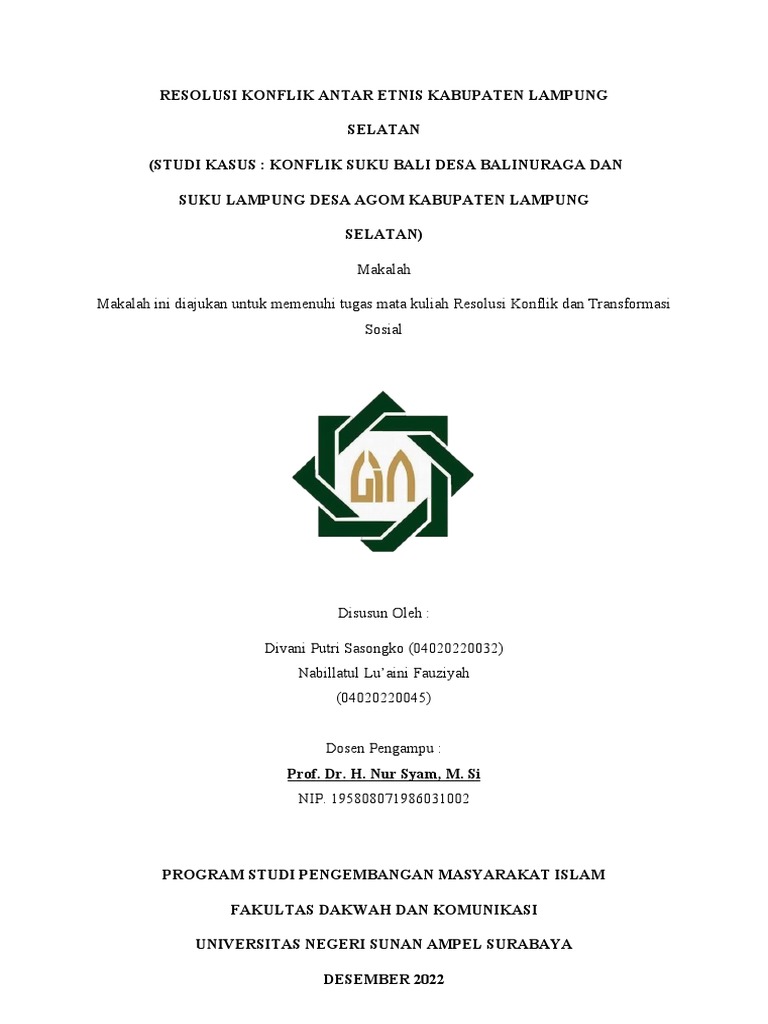 RESOLUSI KONFLIK ANTAR ETNIS KABUPATEN LAMPUNG SELATAN

(STUDI KASUS : KONFLIK SUKU BALI DESA BALINURAGA DAN SUKU LAMPUNG DESA AGOM KABUPATEN LAMPUNG SELATAN)

Makalah

Makalah ini diajukan untuk memenuhi tugas mata kuliah Resolusi Konflik dan Transformasi Sosial

Disusun Oleh :

Divani Putri Sasongko (04020220032)
Nabillatul Lu'aini Fauziyah (04020220045)

Dosen Pengampu :
Prof. Dr. H. Nur Syam, M. Si
NIP. 195808071986031002

PROGRAM STUDI PENGEMBANGAN MASYARAKAT ISLAM

FAKULTAS DAKWAH DAN KOMUNIKASI

UNIVERSITAS NEGERI SUNAN AMPEL SURABAYA

DESEMBER 2022